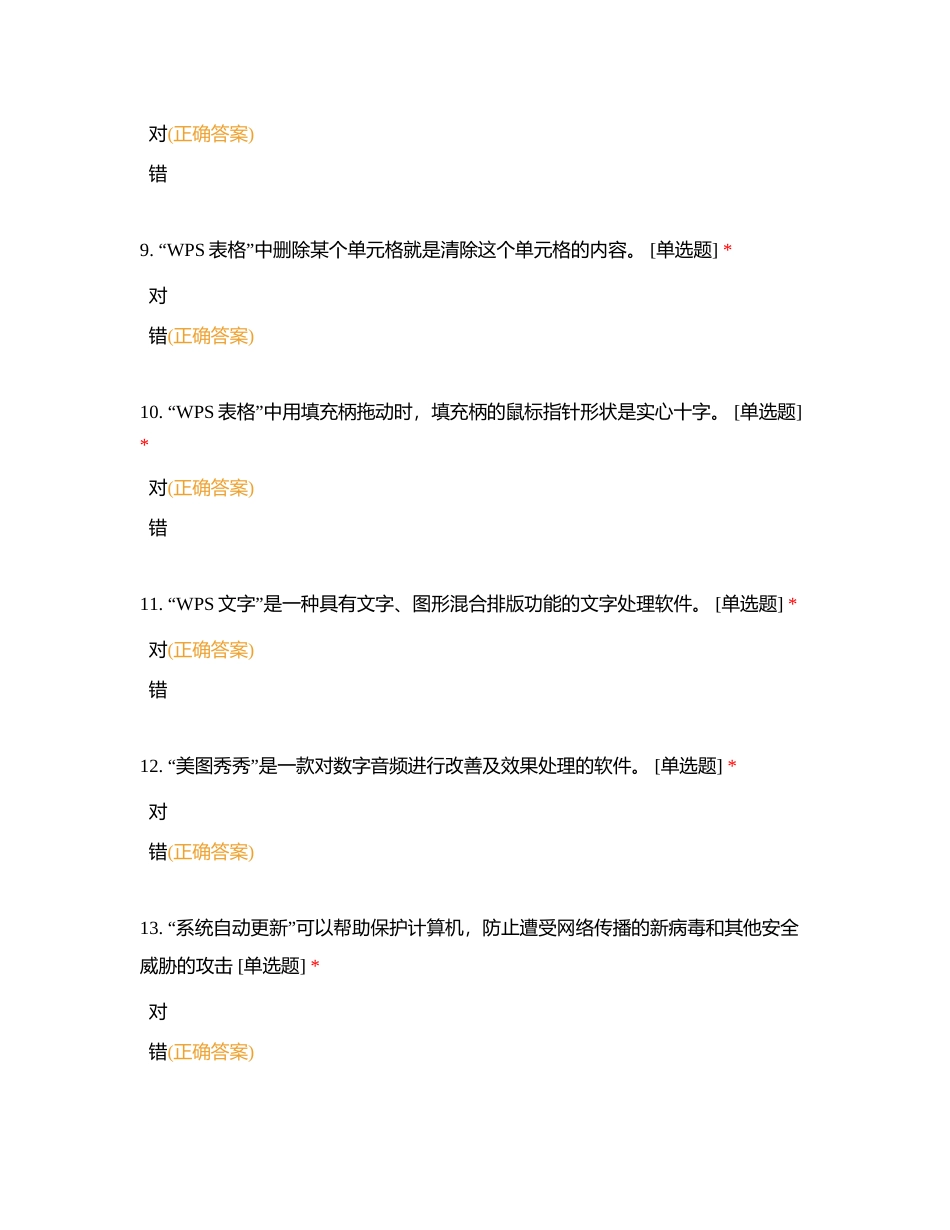 对(正确答案)

错

9. “WPS 表格”中删除某个单元格就是清除这个单元格的内容。 [单选题] *

对

错(正确答案)

10. “WPS 表格”中用填充柄拖动时，填充柄的鼠标指针形状是实心十字。 [单选题] *

对(正确答案)

错

11. “WPS 文字”是一种具有文字、图形混合排版功能的文字处理软件。 [单选题] *

对(正确答案)

错

12. “美图秀秀”是一款对数字音频进行改善及效果处理的软件。 [单选题] *

对

错(正确答案)

13. “系统自动更新”可以帮助保护计算机，防止遭受网络传播的新病毒和其他安全威胁的攻击 [单选题] *

对

错(正确答案)